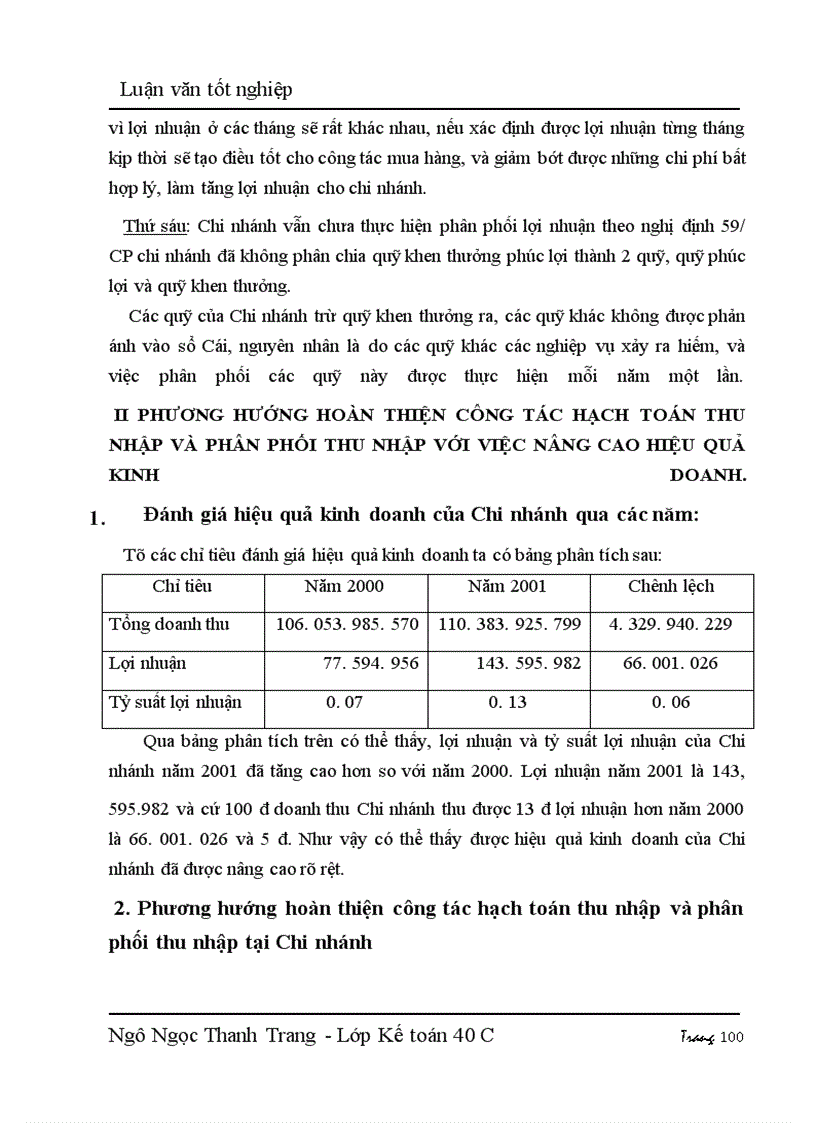 Luận văn tốt nghiệp

vì lợi nhuận ở các tháng sẽ rất khác nhau, nếu xác định được lợi nhuận từng tháng kịp thời sẽ tạo điều tốt cho công tác mua hàng, và giảm bớt được những chi phí bất hợp lý, làm tăng lợi nhuận cho chi nhánh.

Thứ sáu: Chi nhánh vẫn chưa thực hiện phân phối lợi nhuận theo nghị định 59/ CP chi nhánh đã không phân chia quỹ khen thưởng phúc lợi thành 2 quỹ, quỹ phúc lợi và quỹ khen thưởng.

Các quỹ của Chi nhánh trừ quỹ khen thưởng ra, các quỹ khác không được phản ánh vào sổ Cái, nguyên nhân là do các quỹ khác các nghiệp vụ xảy ra hiếm, và việc phân phối các quỹ này được thực hiện mỗi năm một lần.

II PHƯƠNG HƯỚNG HOÀN THIỆN CÔNG TÁC HẠCH TOÁN THU NHẬP VÀ PHÂN PHỐI THU NHẬP VỚI VIỆC NÂNG CAO HIỆU QUẢ KINH DOANH.

1. Đánh giá hiệu quả kinh doanh của Chi nhánh qua các năm:

Tõ các chỉ tiêu đánh giá hiệu quả kinh doanh ta có bảng phân tích sau:

| Chỉ tiêu | Năm 2000 | Năm 2001 | Chênh lệch |
|---|---|---|---|
| Tổng doanh thu | 106. 053. 985. 570 | 110. 383. 925. 799 | 4. 329. 940. 229 |
| Lợi nhuận | 77. 594. 956 | 143. 595. 982 | 66. 001. 026 |
| Tỷ suất lợi nhuận | 0. 07 | 0. 13 | 0. 06 |

Qua bảng phân tích trên có thể thấy, lợi nhuận và tỷ suất lợi nhuận của Chi nhánh năm 2001 đã tăng cao hơn so với năm 2000. Lợi nhuận năm 2001 là 143, 595.982 và cứ 100 đ doanh thu Chi nhánh thu được 13 đ lợi nhuận hơn năm 2000 là 66. 001. 026 và 5 đ. Như vậy có thể thấy được hiệu quả kinh doanh của Chi nhánh đã được nâng cao rõ rệt.

2. Phương hướng hoàn thiện công tác hạch toán thu nhập và phân phối thu nhập tại Chi nhánh

Ngô Ngọc Thanh Trang - Lớp Kế toán 40 C Trang 100